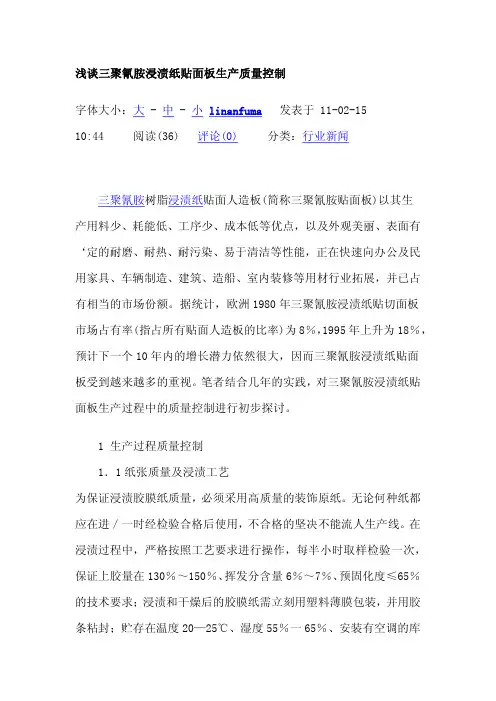 浅谈三聚氰胺浸渍纸贴面板生产质量控制

字体大小：大 - 中 - 小 linanfuma 发表于 11-02-15 10:44 阅读(36) 评论(0) 分类：行业新闻

三聚氰胺树脂浸渍纸贴面人造板(简称三聚氰胺贴面板)以其生产用料少、耗能低、工序少、成本低等优点，以及外观美丽、表面有‘定的耐磨、耐热、耐污染、易于清洁等性能，正在快速向办公及民用家具、车辆制造、建筑、造船、室内装修等用材行业拓展，并已占有相当的市场份额。据统计，欧洲1980年三聚氰胺浸渍纸贴切面板市场占有率(指占所有贴面人造板的比率)为8%，1995年上升为18%，预计下一个10年内的增长潜力依然很大，因而三聚氰胺浸渍纸贴面板受到越来越多的重视。笔者结合几年的实践，对三聚氰胺浸渍纸贴面板生产过程中的质量控制进行初步探讨。

1 生产过程质量控制

1．1纸张质量及浸渍工艺

为保证浸渍胶膜纸质量，必须采用高质量的装饰原纸。无论何种纸都应在进／一时经检验合格后使用，不合格的坚决不能流人生产线。在浸渍过程中，严格按照工艺要求进行操作，每半小时取样检验一次，保证上胶量在130%～150%、挥发分含量6%～7%、预固化度≤65%的技术要求；浸渍和干燥后的胶膜纸需立刻用塑料薄膜包装，并用胶条粘封；贮存在温度20—25℃、湿度55%一65%、安装有空调的库